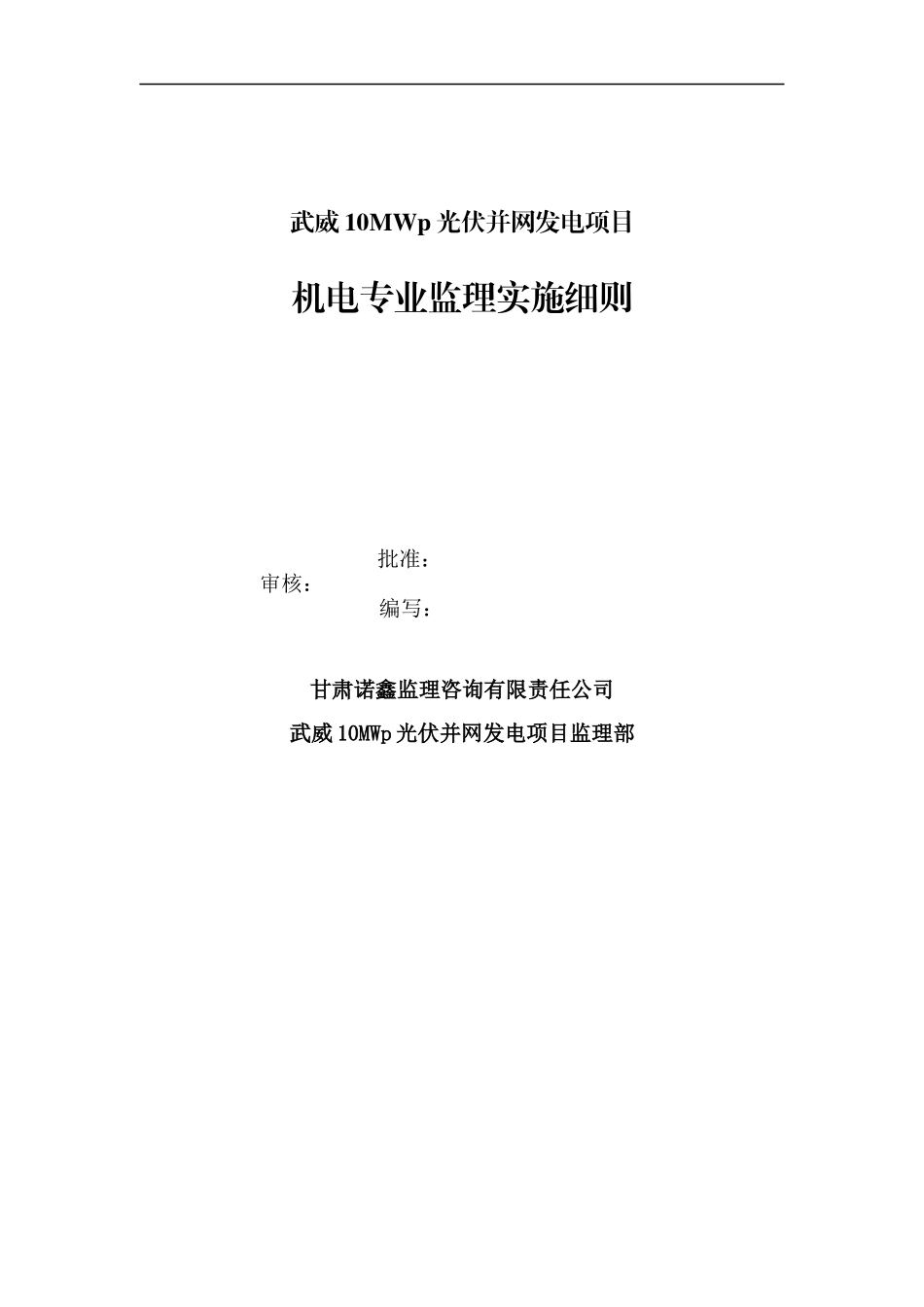 武威 10MWp 光伏并网发电项目

机电专业监理实施细则

批准：

审核：

编写：

甘肃诺鑫监理咨询有限责任公司

武威 10MWp 光伏并网发电项目监理部